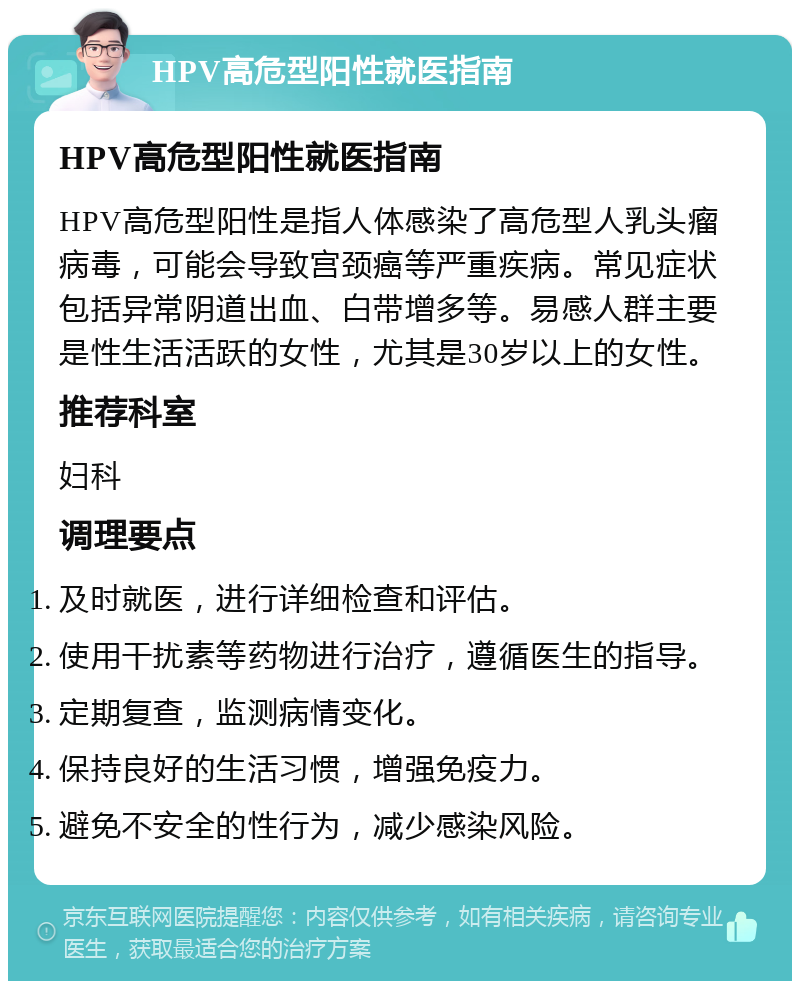 HPV高危型阳性就医指南

HPV高危型阳性就医指南

HPV高危型阳性是指人体感染了高危型人乳头瘤病毒，可能会导致宫颈癌等严重疾病。常见症状包括异常阴道出血、白带增多等。易感人群主要是性生活活跃的女性，尤其是30岁以上的女性。

推荐科室

妇科

调理要点

1. 及时就医，进行详细检查和评估。
2. 使用干扰素等药物进行治疗，遵循医生的指导。
3. 定期复查，监测病情变化。
4. 保持良好的生活习惯，增强免疫力。
5. 避免不安全的性行为，减少感染风险。

京东互联网医院提醒您：内容仅供参考，如有相关疾病，请咨询专业医生，获取最适合您的治疗方案